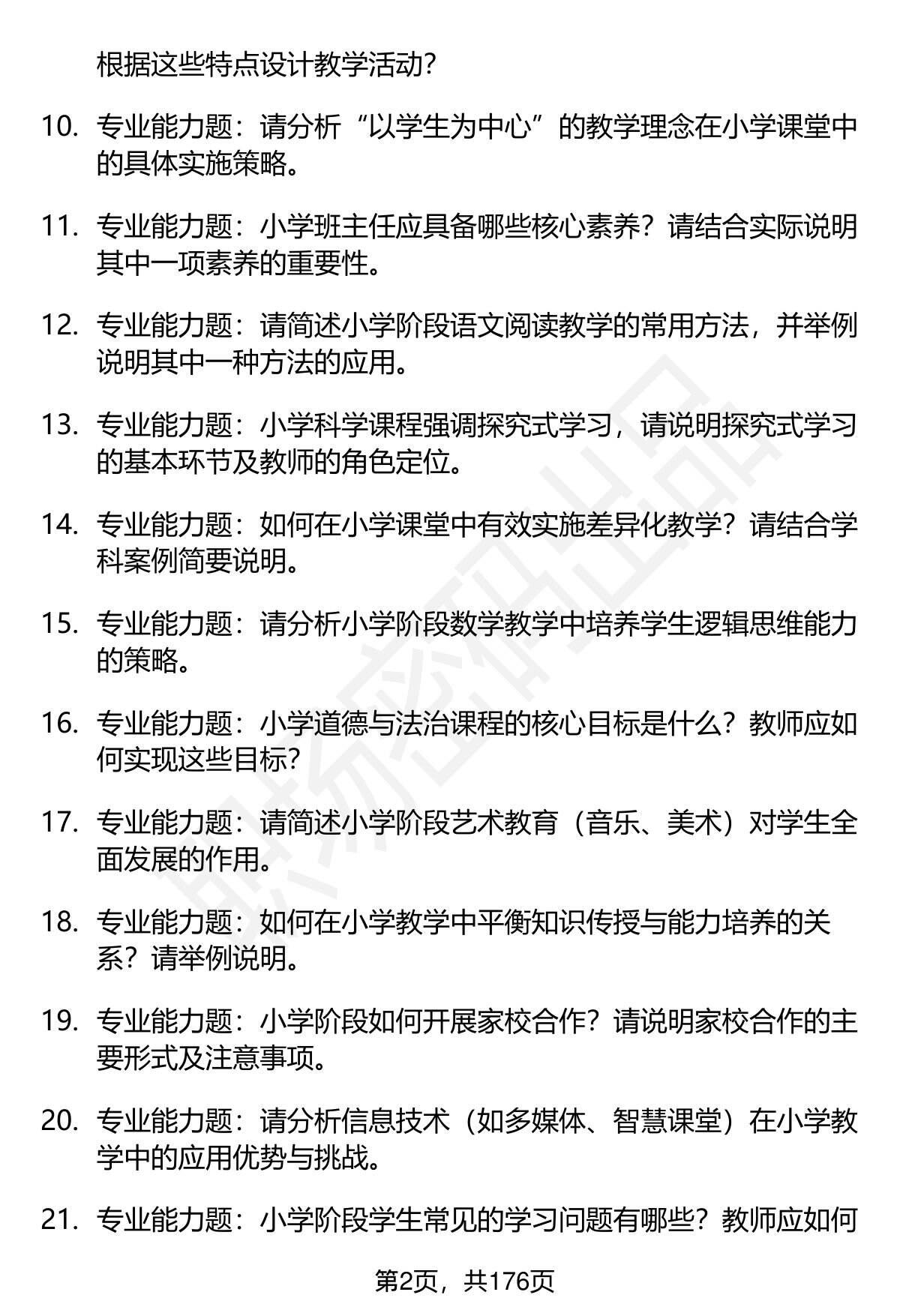 根据这些特点设计教学活动？

10. 专业能力题：请分析“以学生为中心”的教学理念在小学课堂中的具体实施策略。

11. 专业能力题：小学班主任应具备哪些核心素养？请结合实际说明其中一项素养的重要性。

12. 专业能力题：请简述小学阶段语文阅读教学的常用方法，并举例说明其中一种方法的应用。

13. 专业能力题：小学科学课程强调探究式学习，请说明探究式学习的基本环节及教师的角色定位。

14. 专业能力题：如何在小学课堂中有效实施差异化教学？请结合学科案例简要说明。

15. 专业能力题：请分析小学阶段数学教学中培养学生逻辑思维能力的策略。

16. 专业能力题：小学道德与法治课程的核心目标是什么？教师应如何实现这些目标？

17. 专业能力题：请简述小学阶段艺术教育（音乐、美术）对学生全面发展的作用。

18. 专业能力题：如何在小学教学中平衡知识传授与能力培养的关系？请举例说明。

19. 专业能力题：小学阶段如何开展家校合作？请说明家校合作的主要形式及注意事项。

20. 专业能力题：请分析信息技术（如多媒体、智慧课堂）在小学教学中的应用优势与挑战。

21. 专业能力题：小学阶段学生常见的学习问题有哪些？教师应如何

第2页，共176页